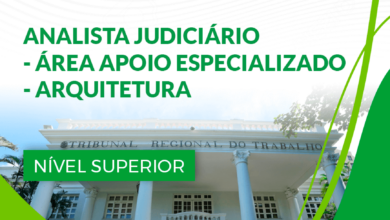 ANALISTA JUDICIÁRIO - ÁREA APOIO ESPECIALIZADO - ARQUITETURA

TRIBUNAL REGIONAL DO TRABALHO

NÍVEL SUPERIOR